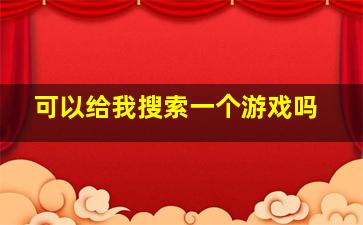 可以给我搜索一个游戏吗